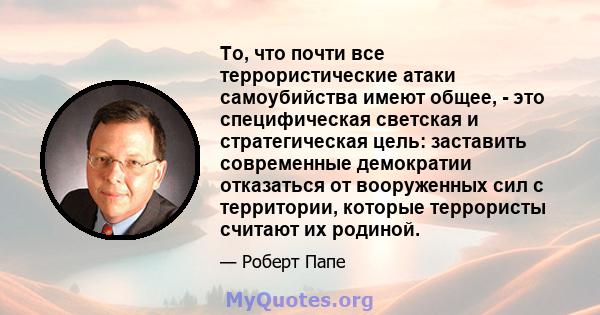 То, что почти все террористические атаки самоубийства имеют общее, - это специфическая светская и стратегическая цель: заставить современные демократии отказаться от вооруженных сил с территории, которые террористы считают их родиной.

— Роберт Папе

MyQuotes.org